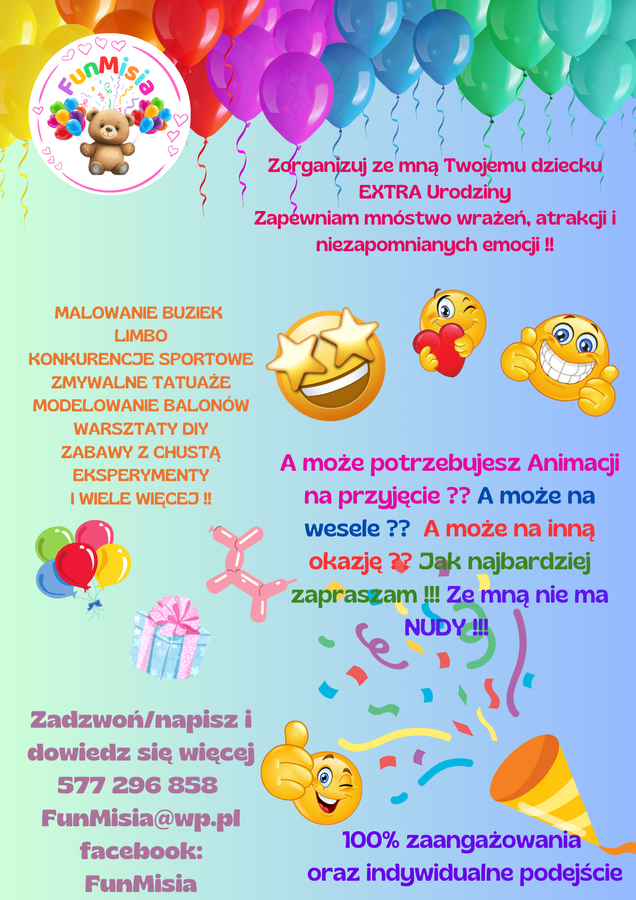 FunMisia

Zorganizuj ze mną Twojemu dziecku EXTRA Urodziny
Zapewniam mnóstwo wrażeń, atrakcji i niezapomnianych emocji !!

MALOWANIE BUZIEK
LIMBO
KONKURENCJE SPORTOWE
ZMYWALNE TATUAŻE
MODELOWANIE BALONÓW
WARSZTATY DIY
ZABAWY Z CHUSTĄ
EKSPERYMENTY
I WIELE WIĘCEJ !!

A może potrzebujesz Animacji na przyjęcie ?? A może na wesele ?? A może na inną okazję ?? Jak najbardziej zapraszam !!! Ze mną nie ma NUDY !!!

Zadzwoń/napisz i dowiedz się więcej
577 296 858
FunMisia@wp.pl
facebook:
FunMisia

100% zaangażowania
oraz indywidualne podejście